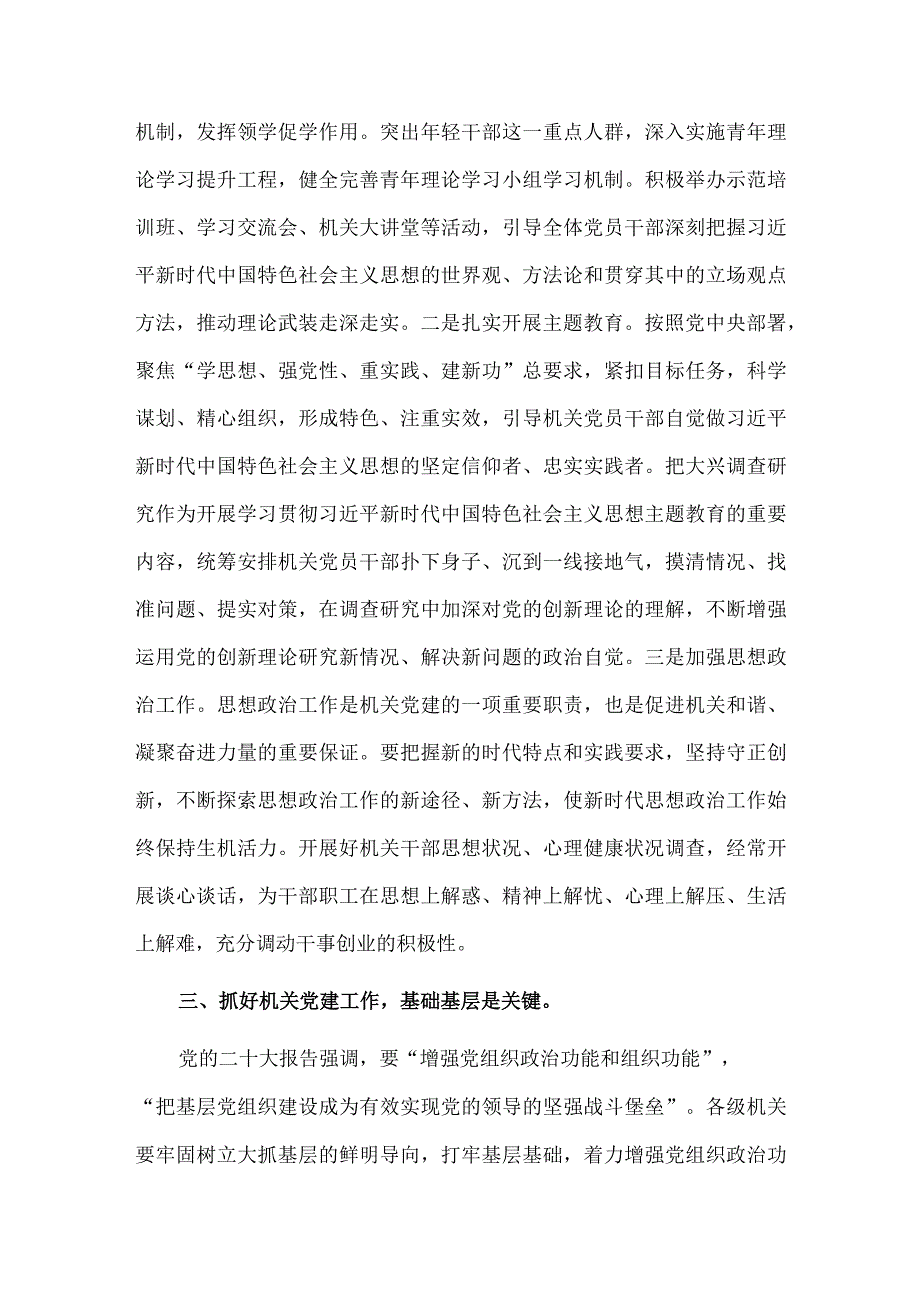 机制，发挥领学促学作用。突出年轻干部这一重点人群，深入实施青年理论学习提升工程，健全完善青年理论学习小组学习机制。积极举办示范培训班、学习交流会、机关大讲堂等活动，引导全体党员干部深刻把握习近平新时代中国特色社会主义思想的世界观、方法论和贯穿其中的立场观点方法，推动理论武装走深走实。二是扎实开展主题教育。按照党中央部署，聚焦“学思想、强党性、重实践、建新功”总要求，紧扣目标任务，科学谋划、精心组织，形成特色、注重实效，引导机关党员干部自觉做习近平新时代中国特色社会主义思想的坚定信仰者、忠实实践者。把大兴调查研究作为开展学习贯彻习近平新时代中国特色社会主义思想主题教育的重要内容，统筹安排机关党员干部扑下身子、沉到一线接地气，摸清情况、找准问题、提实对策，在调查研究中加深对党的创新理论的理解，不断增强运用党的创新理论研究新情况、解决新问题的政治自觉。三是加强思想政治工作。思想政治工作是机关党建的一项重要职责，也是促进机关和谐、凝聚奋进力量的重要保证。要把握新的时代特点和实践要求，坚持守正创新，不断探索思想政治工作的新途径、新方法，使新时代思想政治工作始终保持生机活力。开展好机关干部思想状况、心理健康状况调查，经常开展谈心谈话，为干部职工在思想上解惑、精神上解忧、心理上解压、生活上解难，充分调动干事创业的积极性。

三、抓好机关党建工作，基础基层是关键。

党的二十大报告强调，要“增强党组织政治功能和组织功能”，“把基层党组织建设成为有效实现党的领导的坚强战斗堡垒”。各级机关要牢固树立大抓基层的鲜明导向，打牢基层基础，着力增强党组织政治功